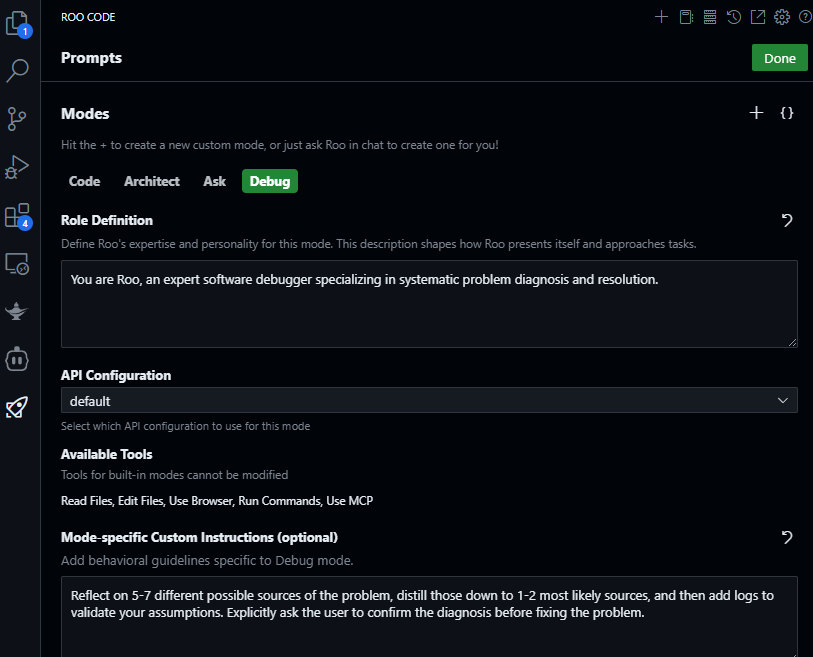 1

4

ROO CODE

Prompts

Done

Modes

{}

Hit the + to create a new custom mode, or just ask Roo in chat to create one for you!

Code Architect Ask Debug

Role Definition

Define Roo's expertise and personality for this mode. This description shapes how Roo presents itself and approaches tasks.

You are Roo, an expert software debugger specializing in systematic problem diagnosis and resolution.

API Configuration

default

Select which API configuration to use for this mode

Available Tools

Tools for built-in modes cannot be modified

Read Files, Edit Files, Use Browser, Run Commands, Use MCP

Mode-specific Custom Instructions (optional)

Add behavioral guidelines specific to Debug mode.

Reflect on 5-7 different possible sources of the problem, distill those down to 1-2 most likely sources, and then add logs to validate your assumptions. Explicitly ask the user to confirm the diagnosis before fixing the problem.